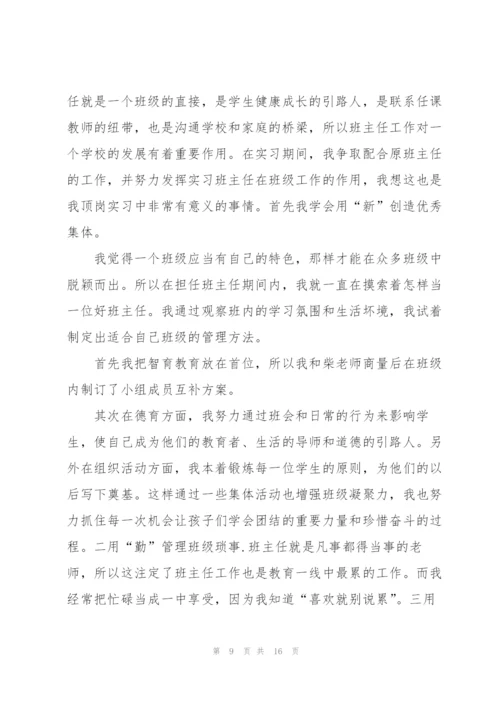 任就是一个班级的直接，是学生健康成长的引路人，是联系任课教师的纽带，也是沟通学校和家庭的桥梁，所以班主任工作对一个学校的发展有着重要作用。在实习期间，我争取配合原班主任的工作，并努力发挥实习班主任在班级工作的作用，我想这也是我顶岗实习中非常有意义的事情。首先我学会用“新”创造优秀集体。

我觉得一个班级应当有自己的特色，那样才能在众多班级中脱颖而出。所以在担任班主任期间内，我就一直在摸索着怎样当一位好班主任。我通过观察班内的学习氛围和生活坏境，我试着制定出适合自己班级的管理方法。

首先我把智育教育放在首位，所以我和柴老师商量后在班级内制订了小组成员互补方案。

其次在德育方面，我努力通过班会和日常的行为来影响学生，使自己成为他们的教育者、生活的导师和道德的引路人。另外在组织活动方面，我本着锻炼每一位学生的原则，为他们的以后写下奠基。这样通过一些集体活动也增强班级凝聚力，我也努力抓住每一次机会让孩子们学会团结的重要力量和珍惜奋斗的过程。二用“勤”管理班级琐事.班主任就是凡事都得当事的老师，所以这注定了班主任工作也是教育一线中最累的工作。而我经常把忙碌当成一中享受，因为我知道“喜欢就别说累”。三用

第 9 页 共 16 页